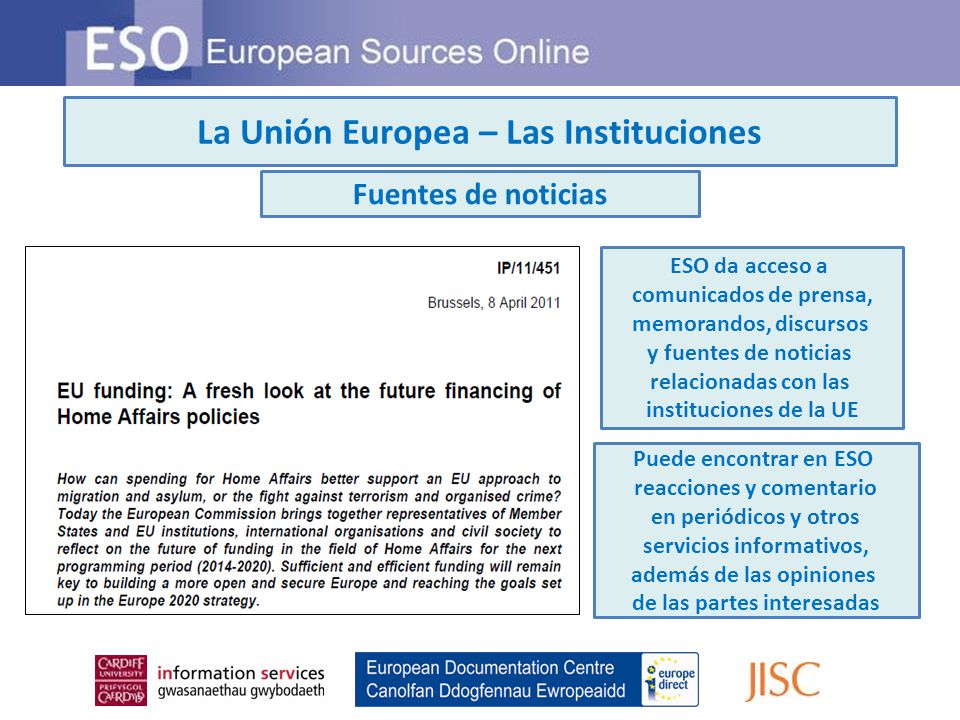 ESO European Sources Online

La Unión Europea – Las Instituciones

Fuentes de noticias

IP/11/451

Brussels, 8 April 2011

EU funding: A fresh look at the future financing of Home Affairs policies

How can spending for Home Affairs better support an EU approach to migration and asylum, or the fight against terrorism and organised crime? Today the European Commission brings together representatives of Member States and EU institutions, international organisations and civil society to reflect on the future of funding in the field of Home Affairs for the next programming period (2014-2020). Sufficient and efficient funding will remain key to building a more open and secure Europe and reaching the goals set up in the Europe 2020 strategy.

ESO da acceso a comunicados de prensa, memorandos, discursos y fuentes de noticias relacionadas con las instituciones de la UE

Puede encontrar en ESO reacciones y comentario en periódicos y otros servicios informativos, además de las opiniones de las partes interesadas

CARDIFF UNIVERSITY PRIFYSGOL CAERDYDD information services gwasanaethau gwybodaeth

European Documentation Centre Canolfan Ddogfennau Ewropeaidd

europe direct

JISC